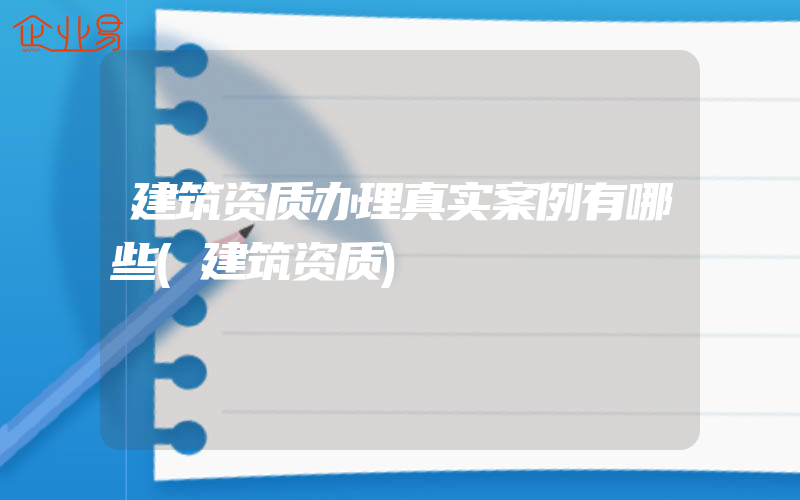 企业易

建筑资质办理真实案例有哪些(建筑资质)